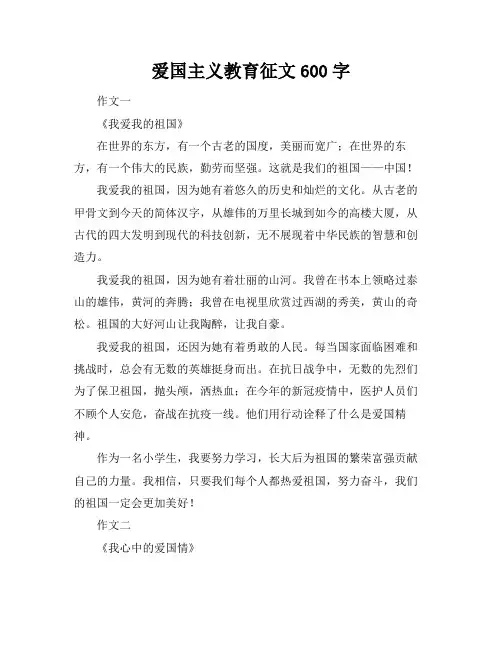 爱国主义教育征文600字

作文一

《我爱我的祖国》

在世界的东方，有一个古老的国度，美丽而宽广；在世界的东方，有一个伟大的民族，勤劳而坚强。这就是我们的祖国——中国！

我爱我的祖国，因为她有着悠久的历史和灿烂的文化。从古老的甲骨文到今天的简体汉字，从雄伟的万里长城到如今的高楼大厦，从古代的四大发明到现代的科技创新，无不展现着中华民族的智慧和创造力。

我爱我的祖国，因为她有着壮丽的山河。我曾在书本上领略过泰山的雄伟，黄河的奔腾；我曾在电视里欣赏过西湖的秀美，黄山的奇松。祖国的大好河山让我陶醉，让我自豪。

我爱我的祖国，还因为她有着勇敢的人民。每当国家面临困难和挑战时，总会有无数的英雄挺身而出。在抗日战争中，无数的先烈们为了保卫祖国，抛头颅，洒热血；在今年的新冠疫情中，医护人员们不顾个人安危，奋战在抗疫一线。他们用行动诠释了什么是爱国精神。

作为一名小学生，我要努力学习，长大后为祖国的繁荣富强贡献自己的力量。我相信，只要我们每个人都热爱祖国，努力奋斗，我们的祖国一定会更加美好！

作文二

《我心中的爱国情》